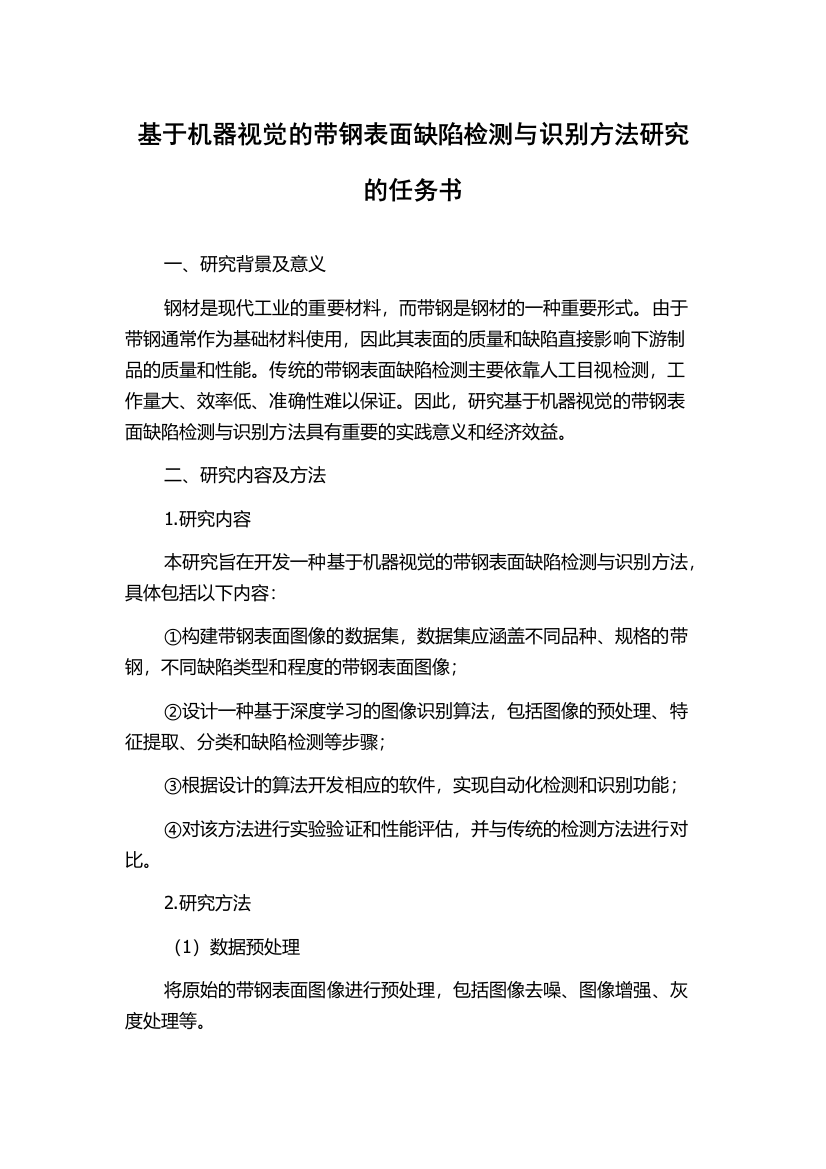 基于机器视觉的带钢表面缺陷检测与识别方法研究的任务书

一、研究背景及意义

钢材是现代工业的重要材料，而带钢是钢材的一种重要形式。由于带钢通常作为基础材料使用，因此其表面的质量和缺陷直接影响下游制品的质量和性能。传统的带钢表面缺陷检测主要依靠人工目视检测，工作量大、效率低、准确性难以保证。因此，研究基于机器视觉的带钢表面缺陷检测与识别方法具有重要的实践意义和经济效益。

二、研究内容及方法

1.研究内容

本研究旨在开发一种基于机器视觉的带钢表面缺陷检测与识别方法，具体包括以下内容：

①构建带钢表面图像的数据集，数据集应涵盖不同品种、规格的带钢，不同缺陷类型和程度的带钢表面图像；

②设计一种基于深度学习的图像识别算法，包括图像的预处理、特征提取、分类和缺陷检测等步骤；

③根据设计的算法开发相应的软件，实现自动化检测和识别功能；

④对该方法进行实验验证和性能评估，并与传统的检测方法进行对比。

2.研究方法

（1）数据预处理

将原始的带钢表面图像进行预处理，包括图像去噪、图像增强、灰度处理等。